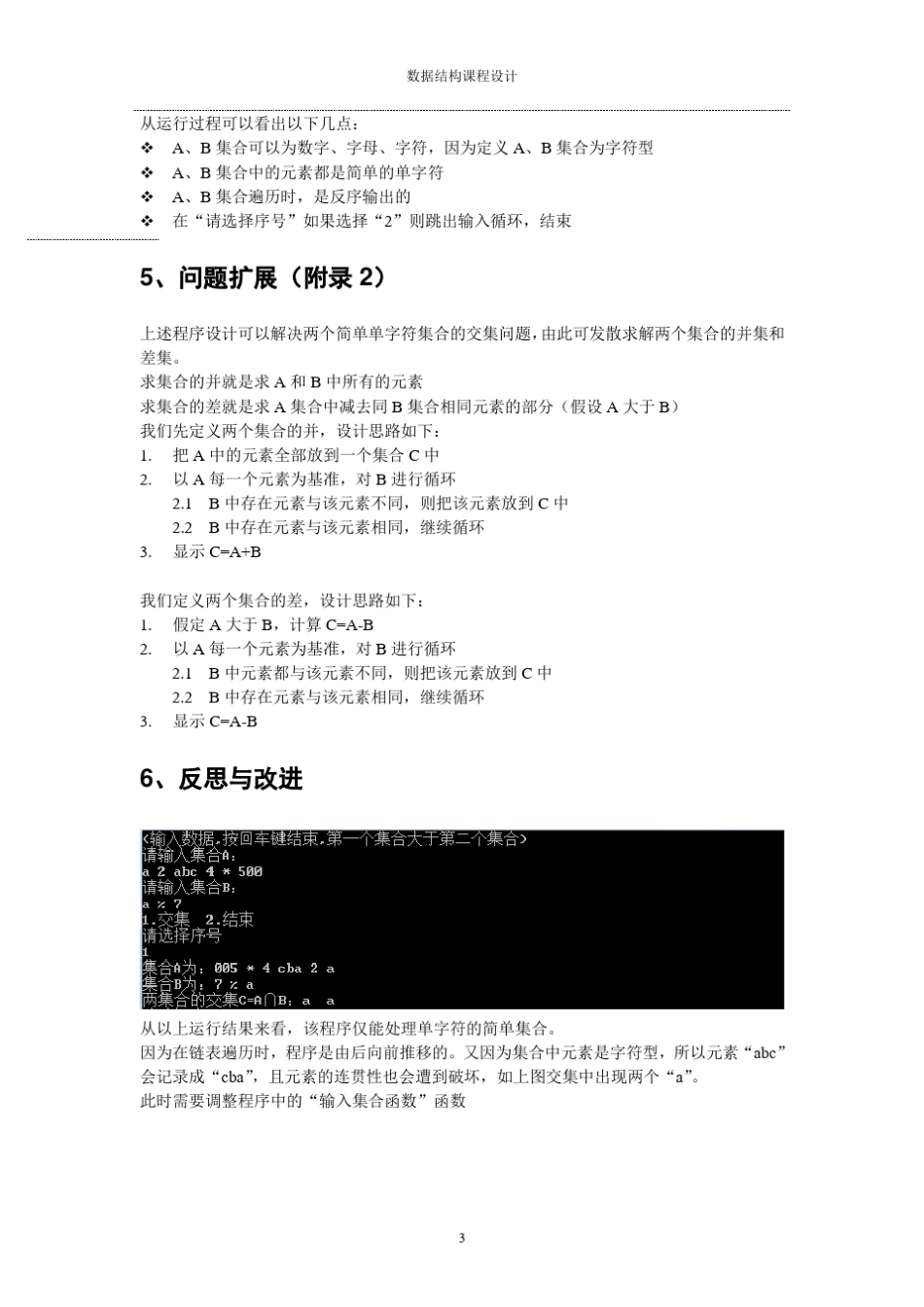 数据结构课程设计

从运行过程可以看出以下几点：
❖ A、B 集合可以为数字、字母、字符，因为定义 A、B 集合为字符型
❖ A、B 集合中的元素都是简单的单字符
❖ A、B 集合遍历时，是反序输出的
❖ 在“请选择序号”如果选择“2”则跳出输入循环，结束

5、问题扩展（附录 2）

上述程序设计可以解决两个简单单字符集合的交集问题，由此可发散求解两个集合的并集和差集。
求集合的并就是求 A 和 B 中所有的元素
求集合的差就是求 A 集合中减去同 B 集合相同元素的部分（假设 A 大于 B）
我们先定义两个集合的并，设计思路如下：
1. 把 A 中的元素全部放到一个集合 C 中
2. 以 A 每一个元素为基准，对 B 进行循环
2.1 B 中存在元素与该元素不同，则把该元素放到 C 中
2.2 B 中存在元素与该元素相同，继续循环
3. 显示 C=A+B

我们定义两个集合的差，设计思路如下：
1. 假定 A 大于 B，计算 C=A-B
2. 以 A 每一个元素为基准，对 B 进行循环
2.1 B 中元素都与该元素不同，则把该元素放到 C 中
2.2 B 中存在元素与该元素相同，继续循环
3. 显示 C=A-B

6、反思与改进

<输入数据,按回车键结束,第一个集合大于第二个集合>
请输入集合A:
a 2 abc 4 * 500
请输入集合B:
a % 7
1.交集 2.结束
请选择序号
1
集合A为: 005 * 4 cba 2 a
集合B为: 7 % a
两集合的交集C=A∩B: a a

从以上运行结果来看，该程序仅能处理单字符的简单集合。
因为在链表遍历时，程序是由后向前推移的。又因为集合中元素是字符型，所以元素“abc”会记录成“cba”，且元素的连贯性也会遭到破坏，如上图交集中出现两个“a”。
此时需要调整程序中的“输入集合函数”函数

3